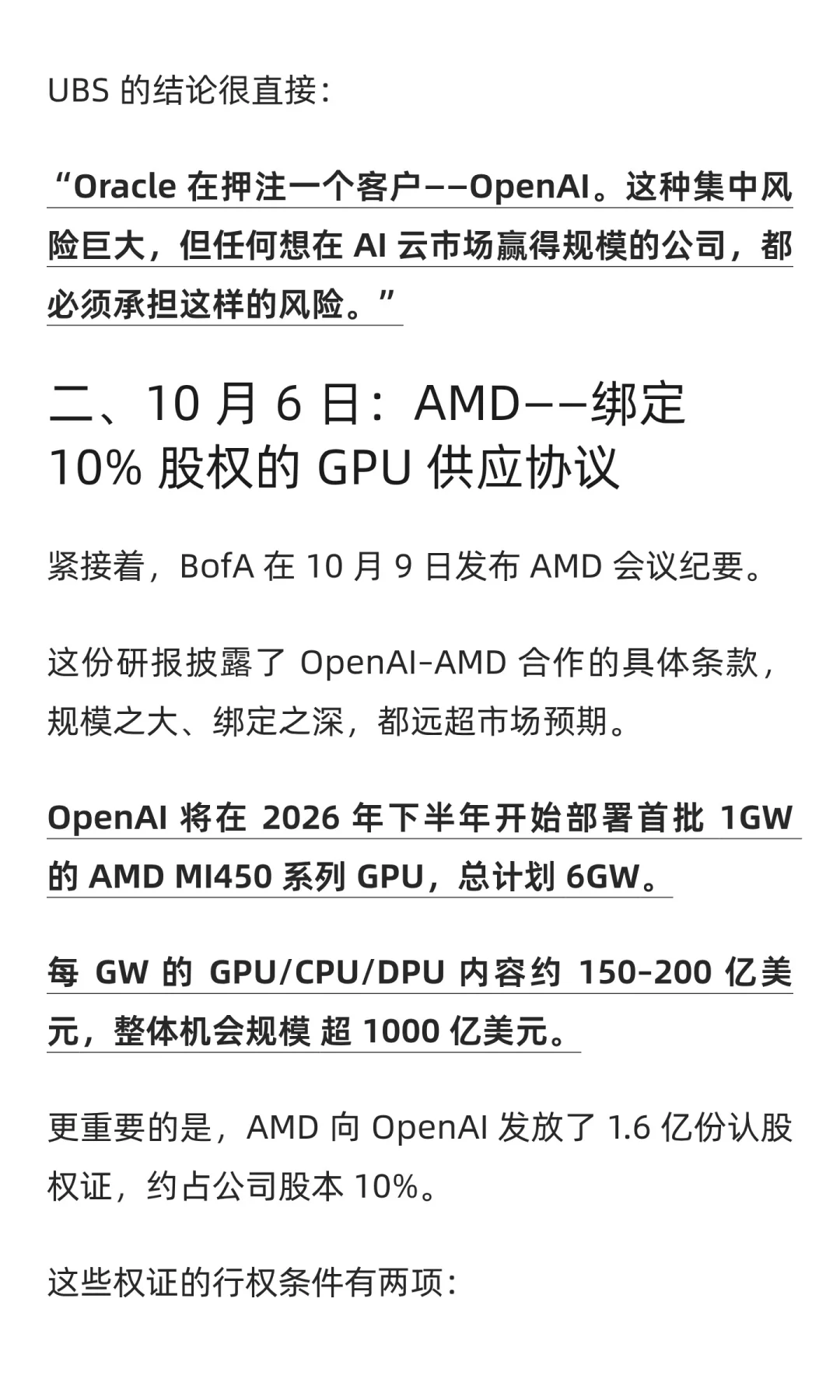 UBS 的结论很直接：

“Oracle 在押注一个客户——OpenAI。这种集中风险巨大，但任何想在 AI 云市场赢得规模的公司，都必须承担这样的风险。”

二、10 月 6 日：AMD——绑定 10% 股权的 GPU 供应协议

紧接着，BofA 在 10 月 9 日发布 AMD 会议纪要。

这份研报披露了 OpenAI-AMD 合作的具体条款，规模之大、绑定之深，都远超市场预期。

OpenAI 将在 2026 年下半年开始部署首批 1GW 的 AMD MI450 系列 GPU，总计划 6GW。

每 GW 的 GPU/CPU/DPU 内容约 150-200 亿美元，整体机会规模 超 1000 亿美元。

更重要的是，AMD 向 OpenAI 发放了 1.6 亿份认股权证，约占公司股本 10%。

这些权证的行权条件有两项：